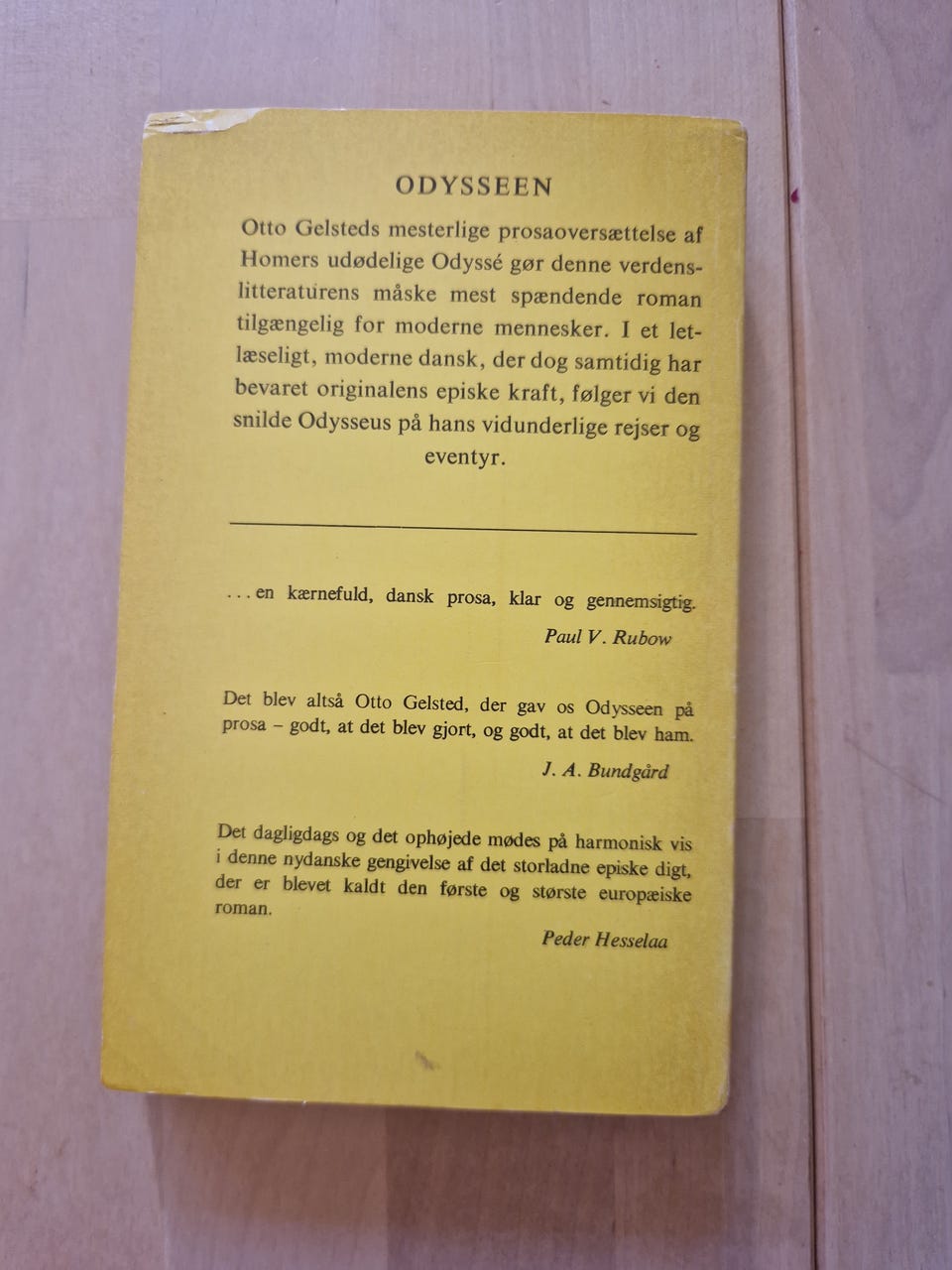 ODYSSEEN

Otto Gelsteds mesterlige prosaoversættelse af Homers udødelige Odyssé gør denne verdenslitteraturens måske mest spændende roman tilgængelig for moderne mennesker. I et letlæseligt, moderne dansk, der dog samtidig har bevaret originalens episke kraft, følger vi den snilde Odysseus på hans vidunderlige rejser og eventyr.

... en kærnefuld, dansk prosa, klar og gennemsigtig.

Paul V. Rubow

Det blev altså Otto Gelsted, der gav os Odysseen på prosa – godt, at det blev gjort, og godt, at det blev ham.

J. A. Bundgård

Det dagligdags og det ophøjede mødes på harmonisk vis i denne nydanske gengivelse af det storladne episke digt, der er blevet kaldt den første og største europæiske roman.

Peder Hesselaa